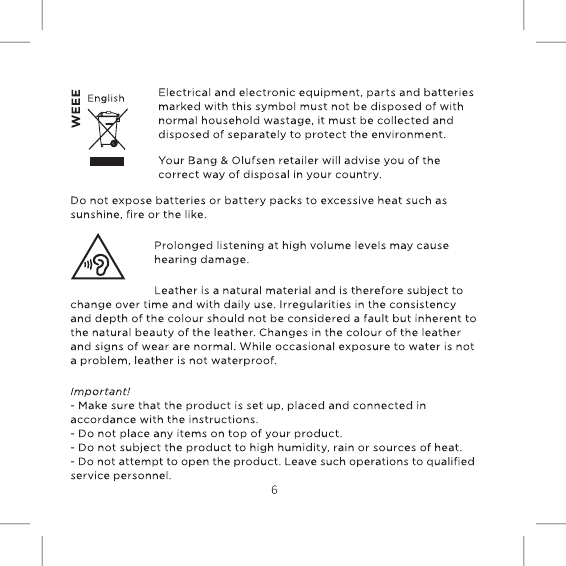 WEEE English

Electrical and electronic equipment, parts and batteries marked with this symbol must not be disposed of with normal household wastage, it must be collected and disposed of separately to protect the environment.

Your Bang & Olufsen retailer will advise you of the correct way of disposal in your country.

Do not expose batteries or battery packs to excessive heat such as sunshine, fire or the like.

Prolonged listening at high volume levels may cause hearing damage.

Leather is a natural material and is therefore subject to change over time and with daily use. Irregularities in the consistency and depth of the colour should not be considered a fault but inherent to the natural beauty of the leather. Changes in the colour of the leather and signs of wear are normal. While occasional exposure to water is not a problem, leather is not waterproof.

Important!
- Make sure that the product is set up, placed and connected in accordance with the instructions.
- Do not place any items on top of your product.
- Do not subject the product to high humidity, rain or sources of heat.
- Do not attempt to open the product. Leave such operations to qualified service personnel.

6